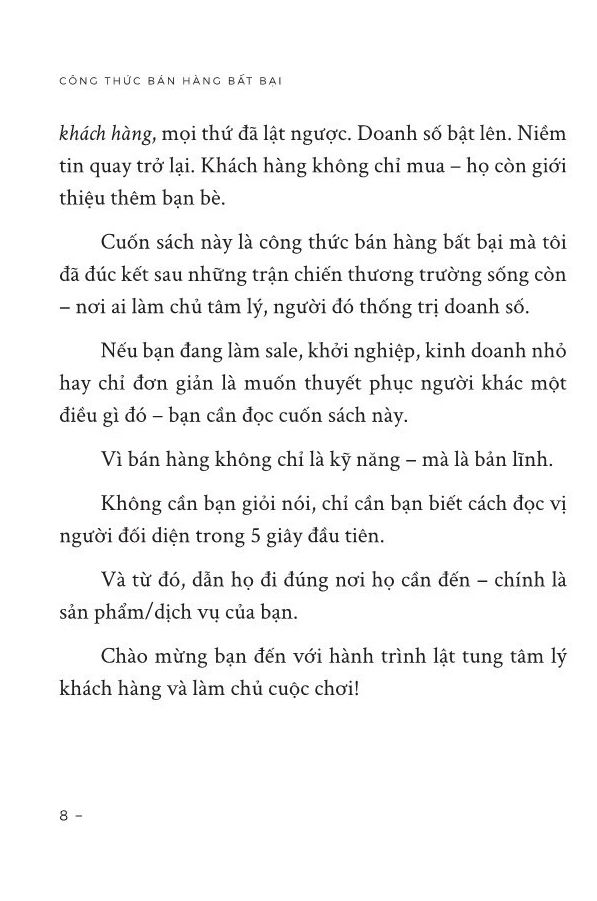 CÔNG THỨC BÁN HÀNG BẤT BẠI

khách hàng, mọi thứ đã lật ngược. Doanh số bật lên. Niềm tin quay trở lại. Khách hàng không chỉ mua – họ còn giới thiệu thêm bạn bè.

Cuốn sách này là công thức bán hàng bất bại mà tôi đã đúc kết sau những trận chiến thương trường sống còn – nơi ai làm chủ tâm lý, người đó thống trị doanh số.

Nếu bạn đang làm sale, khởi nghiệp, kinh doanh nhỏ hay chỉ đơn giản là muốn thuyết phục người khác một điều gì đó – bạn cần đọc cuốn sách này.

Vì bán hàng không chỉ là kỹ năng – mà là bản lĩnh.

Không cần bạn giỏi nói, chỉ cần bạn biết cách đọc vị người đối diện trong 5 giây đầu tiên.

Và từ đó, dẫn họ đi đúng nơi họ cần đến – chính là sản phẩm/dịch vụ của bạn.

Chào mừng bạn đến với hành trình lật tung tâm lý khách hàng và làm chủ cuộc chơi!

8 –